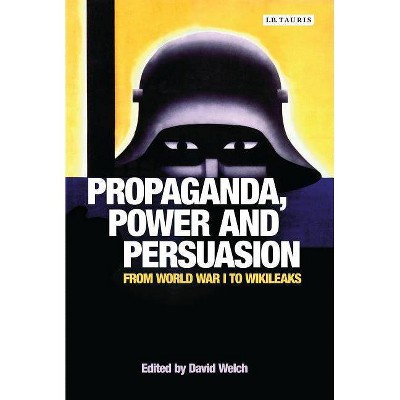 I.B.TAURIS

PROPAGANDA, POWER AND PERSUASION

FROM WORLD WAR I TO WIKILEAKS

Edited by David Welch